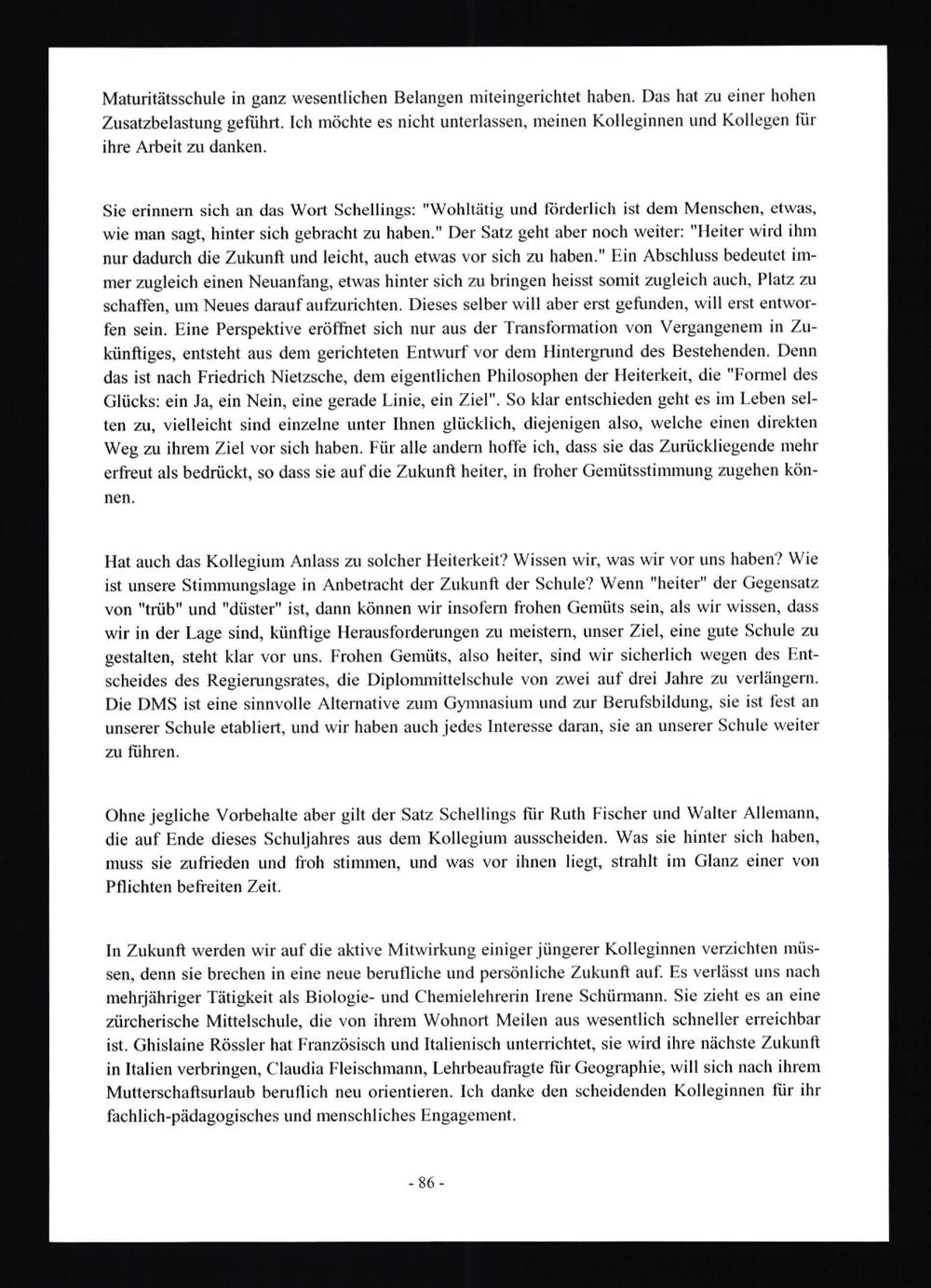 Maturitätsschule in ganz wesentlichen Belangen miteingerichtet haben. Das hat zu einer hohen Zusatzbelastung geführt. Ich möchte es nicht unterlassen, meinen Kolleginnen und Kollegen für ihre Arbeit zu danken.

Sie erinnern sich an das Wort Schellings: "Wohltätig und förderlich ist dem Menschen, etwas, wie man sagt, hinter sich gebracht zu haben." Der Satz geht aber noch weiter: "Heiter wird ihm nur dadurch die Zukunft und leicht, auch etwas vor sich zu haben." Ein Abschluss bedeutet immer zugleich einen Neuanfang, etwas hinter sich zu bringen heisst somit zugleich auch, Platz zu schaffen, um Neues darauf aufzurichten. Dieses selber will aber erst gefunden, will erst entworfen sein. Eine Perspektive eröffnet sich nur aus der Transformation von Vergangenem in Zukünftiges, entsteht aus dem gerichteten Entwurf vor dem Hintergrund des Bestehenden. Denn das ist nach Friedrich Nietzsche, dem eigentlichen Philosophen der Heiterkeit, die "Formel des Glücks: ein Ja, ein Nein, eine gerade Linie, ein Ziel". So klar entschieden geht es im Leben selten zu, vielleicht sind einzelne unter Ihnen glücklich, diejenigen also, welche einen direkten Weg zu ihrem Ziel vor sich haben. Für alle andern hoffe ich, dass sie das Zurückliegende mehr erfreut als bedrückt, so dass sie auf die Zukunft heiter, in froher Gemütsstimmung zugehen können.

Hat auch das Kollegium Anlass zu solcher Heiterkeit? Wissen wir, was wir vor uns haben? Wie ist unsere Stimmungslage in Anbetracht der Zukunft der Schule? Wenn "heiter" der Gegensatz von "trüb" und "düster" ist, dann können wir insofern frohen Gemüts sein, als wir wissen, dass wir in der Lage sind, künftige Herausforderungen zu meistern, unser Ziel, eine gute Schule zu gestalten, steht klar vor uns. Frohen Gemüts, also heiter, sind wir sicherlich wegen des Entscheides des Regierungsrates, die Diplommittelschule von zwei auf drei Jahre zu verlängern. Die DMS ist eine sinnvolle Alternative zum Gymnasium und zur Berufsbildung, sie ist fest an unserer Schule etabliert, und wir haben auch jedes Interesse daran, sie an unserer Schule weiter zu führen.

Ohne jegliche Vorbehalte aber gilt der Satz Schellings für Ruth Fischer und Walter Allemann, die auf Ende dieses Schuljahres aus dem Kollegium ausscheiden. Was sie hinter sich haben, muss sie zufrieden und froh stimmen, und was vor ihnen liegt, strahlt im Glanz einer von Pflichten befreiten Zeit.

In Zukunft werden wir auf die aktive Mitwirkung einiger jüngerer Kolleginnen verzichten müssen, denn sie brechen in eine neue berufliche und persönliche Zukunft auf. Es verlässt uns nach mehrjähriger Tätigkeit als Biologie- und Chemielehrerin Irene Schürmann. Sie zieht es an eine zürcherische Mittelschule, die von ihrem Wohnort Meilen aus wesentlich schneller erreichbar ist. Ghislaine Rössler hat Französisch und Italienisch unterrichtet, sie wird ihre nächste Zukunft in Italien verbringen, Claudia Fleischmann, Lehrbeauftragte für Geographie, will sich nach ihrem Mutterschaftsurlaub beruflich neu orientieren. Ich danke den scheidenden Kolleginnen für ihr fachlich-pädagogisches und menschliches Engagement.

- 86 -